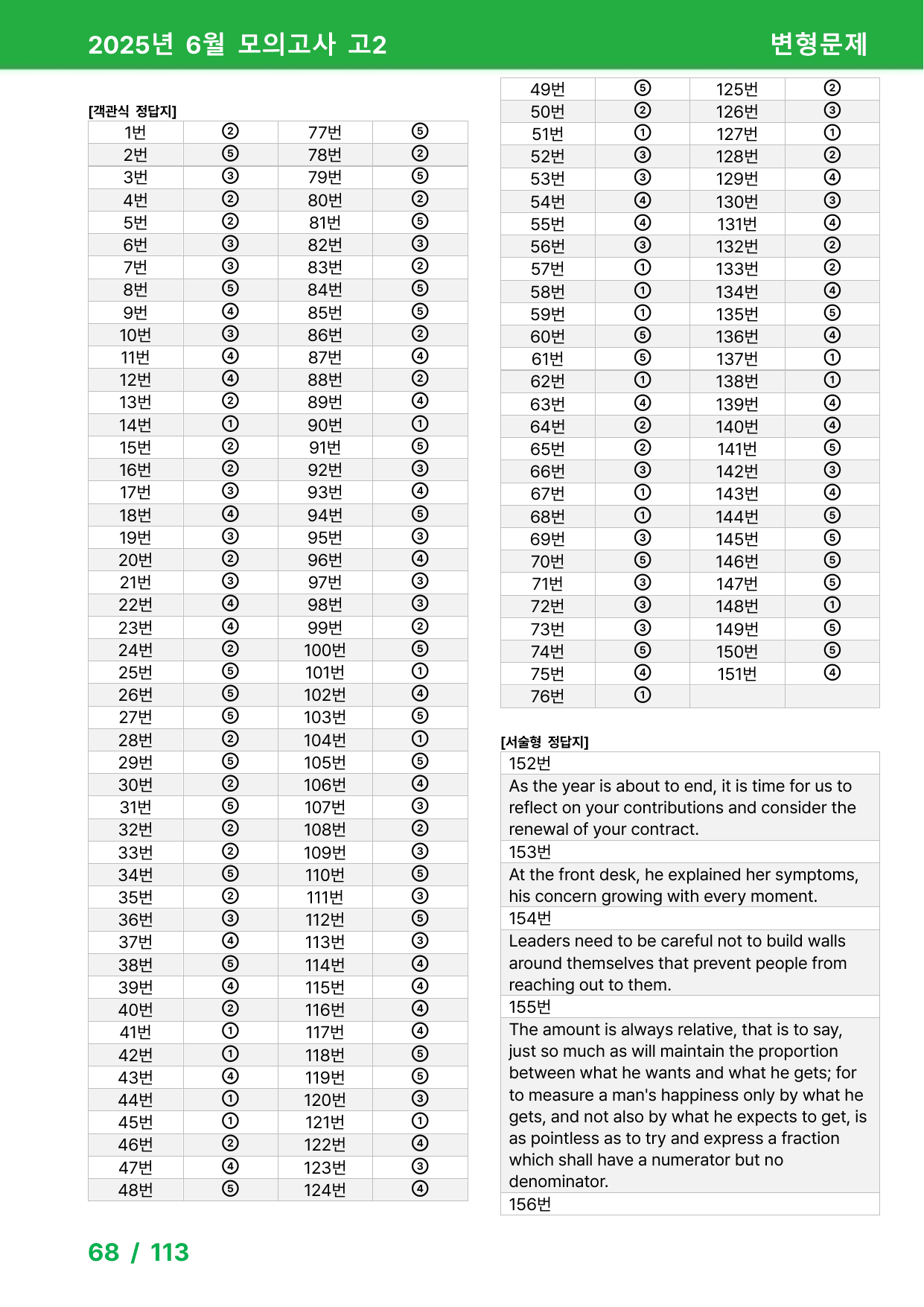 2025년 6월 모의고사 고2

변형문제

[객관식 정답지]

| 1번 | ② | 77번 | ⑤ |
|---|---|---|---|
| 2번 | ⑤ | 78번 | ② |
| 3번 | ③ | 79번 | ⑤ |
| 4번 | ② | 80번 | ② |
| 5번 | ② | 81번 | ⑤ |
| 6번 | ③ | 82번 | ③ |
| 7번 | ③ | 83번 | ② |
| 8번 | ⑤ | 84번 | ⑤ |
| 9번 | ④ | 85번 | ⑤ |
| 10번 | ③ | 86번 | ② |
| 11번 | ④ | 87번 | ④ |
| 12번 | ④ | 88번 | ② |
| 13번 | ② | 89번 | ④ |
| 14번 | ① | 90번 | ① |
| 15번 | ② | 91번 | ⑤ |
| 16번 | ② | 92번 | ③ |
| 17번 | ③ | 93번 | ④ |
| 18번 | ④ | 94번 | ⑤ |
| 19번 | ③ | 95번 | ③ |
| 20번 | ② | 96번 | ④ |
| 21번 | ③ | 97번 | ③ |
| 22번 | ④ | 98번 | ③ |
| 23번 | ④ | 99번 | ② |
| 24번 | ② | 100번 | ⑤ |
| 25번 | ⑤ | 101번 | ① |
| 26번 | ⑤ | 102번 | ④ |
| 27번 | ⑤ | 103번 | ⑤ |
| 28번 | ② | 104번 | ① |
| 29번 | ⑤ | 105번 | ⑤ |
| 30번 | ② | 106번 | ④ |
| 31번 | ⑤ | 107번 | ③ |
| 32번 | ② | 108번 | ② |
| 33번 | ② | 109번 | ③ |
| 34번 | ⑤ | 110번 | ⑤ |
| 35번 | ② | 111번 | ③ |
| 36번 | ③ | 112번 | ⑤ |
| 37번 | ④ | 113번 | ③ |
| 38번 | ⑤ | 114번 | ④ |
| 39번 | ④ | 115번 | ④ |
| 40번 | ② | 116번 | ④ |
| 41번 | ① | 117번 | ④ |
| 42번 | ① | 118번 | ⑤ |
| 43번 | ④ | 119번 | ⑤ |
| 44번 | ① | 120번 | ③ |
| 45번 | ① | 121번 | ① |
| 46번 | ② | 122번 | ④ |
| 47번 | ④ | 123번 | ③ |
| 48번 | ⑤ | 124번 | ④ |

| 49번 | ⑤ | 125번 | ② |
|---|---|---|---|
| 50번 | ② | 126번 | ③ |
| 51번 | ① | 127번 | ① |
| 52번 | ③ | 128번 | ② |
| 53번 | ③ | 129번 | ④ |
| 54번 | ④ | 130번 | ③ |
| 55번 | ④ | 131번 | ④ |
| 56번 | ③ | 132번 | ② |
| 57번 | ① | 133번 | ② |
| 58번 | ① | 134번 | ④ |
| 59번 | ① | 135번 | ⑤ |
| 60번 | ⑤ | 136번 | ④ |
| 61번 | ⑤ | 137번 | ① |
| 62번 | ① | 138번 | ① |
| 63번 | ④ | 139번 | ④ |
| 64번 | ② | 140번 | ④ |
| 65번 | ② | 141번 | ⑤ |
| 66번 | ③ | 142번 | ③ |
| 67번 | ① | 143번 | ④ |
| 68번 | ① | 144번 | ⑤ |
| 69번 | ③ | 145번 | ⑤ |
| 70번 | ⑤ | 146번 | ⑤ |
| 71번 | ③ | 147번 | ⑤ |
| 72번 | ③ | 148번 | ① |
| 73번 | ③ | 149번 | ⑤ |
| 74번 | ⑤ | 150번 | ⑤ |
| 75번 | ④ | 151번 | ④ |
| 76번 | ① | | |

[서술형 정답지]

152번

As the year is about to end, it is time for us to reflect on your contributions and consider the renewal of your contract.

153번

At the front desk, he explained her symptoms, his concern growing with every moment.

154번

Leaders need to be careful not to build walls around themselves that prevent people from reaching out to them.

155번

The amount is always relative, that is to say, just so much as will maintain the proportion between what he wants and what he gets; for to measure a man's happiness only by what he gets, and not also by what he expects to get, is as pointless as to try and express a fraction which shall have a numerator but no denominator.

156번

68 / 113